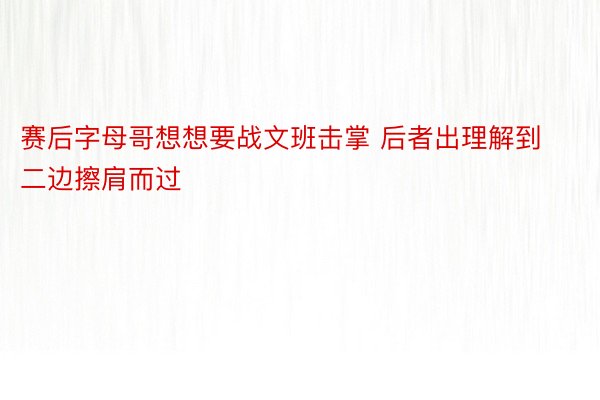 赛后字母哥想想要战文班击掌 后者出理解到二边擦肩而过